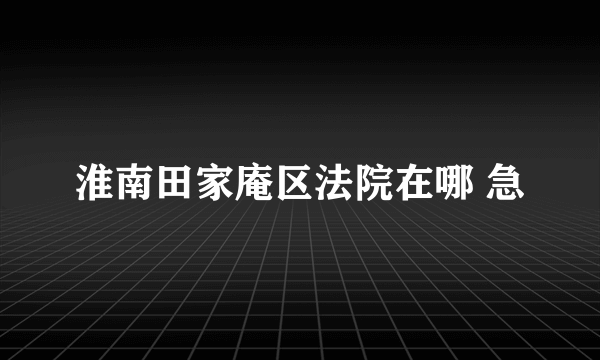 淮南田家庵区法院在哪 急